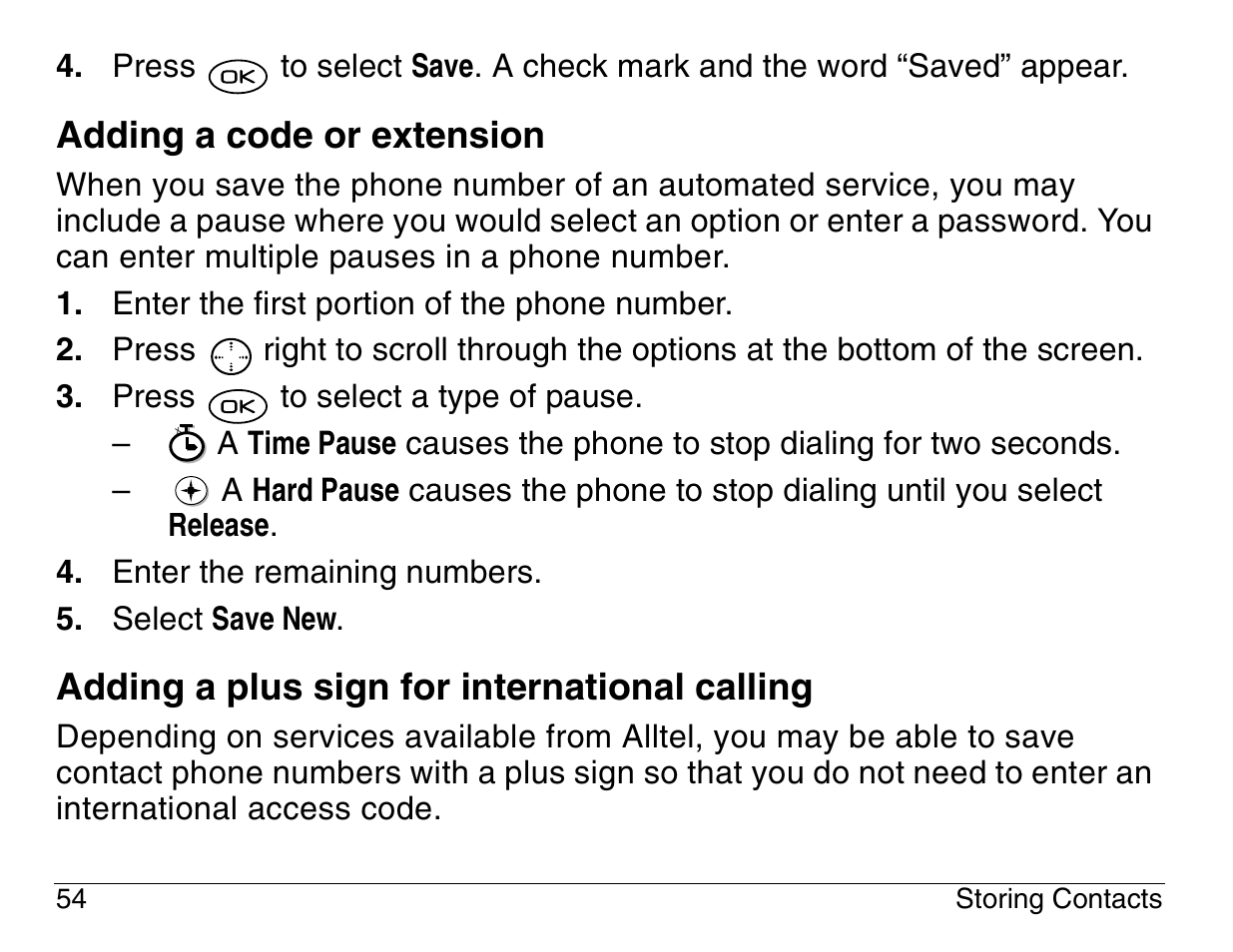 4. Press OK to select Save. A check mark and the word “Saved” appear.

Adding a code or extension

When you save the phone number of an automated service, you may include a pause where you would select an option or enter a password. You can enter multiple pauses in a phone number.

1. Enter the first portion of the phone number.
2. Press right to scroll through the options at the bottom of the screen.
3. Press OK to select a type of pause.
– A Time Pause causes the phone to stop dialing for two seconds.
– A Hard Pause causes the phone to stop dialing until you select Release.
4. Enter the remaining numbers.
5. Select Save New.

Adding a plus sign for international calling

Depending on services available from Alltel, you may be able to save contact phone numbers with a plus sign so that you do not need to enter an international access code.

54 Storing Contacts